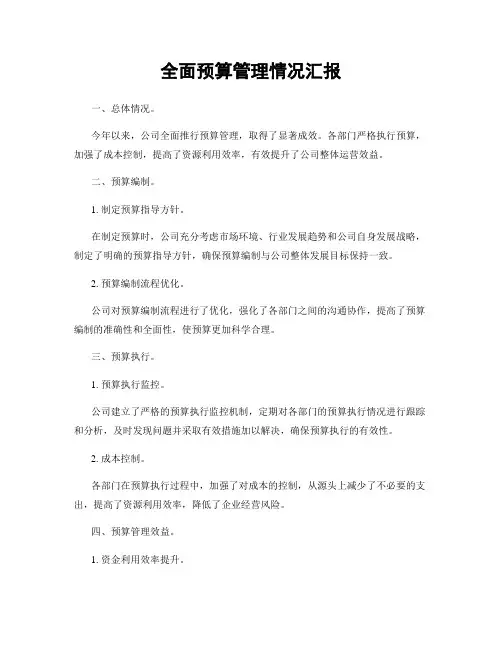 全面预算管理情况汇报

一、总体情况。

今年以来，公司全面推行预算管理，取得了显著成效。各部门严格执行预算，加强了成本控制，提高了资源利用效率，有效提升了公司整体运营效益。

二、预算编制。

1. 制定预算指导方针。

在制定预算时，公司充分考虑市场环境、行业发展趋势和公司自身发展战略，制定了明确的预算指导方针，确保预算编制与公司整体发展目标保持一致。

2. 预算编制流程优化。

公司对预算编制流程进行了优化，强化了各部门之间的沟通协作，提高了预算编制的准确性和全面性，使预算更加科学合理。

三、预算执行。

1. 预算执行监控。

公司建立了严格的预算执行监控机制，定期对各部门的预算执行情况进行跟踪和分析，及时发现问题并采取有效措施加以解决，确保预算执行的有效性。

2. 成本控制。

各部门在预算执行过程中，加强了对成本的控制，从源头上减少了不必要的支出，提高了资源利用效率，降低了企业经营风险。

四、预算管理效益。

1. 资金利用效率提升。